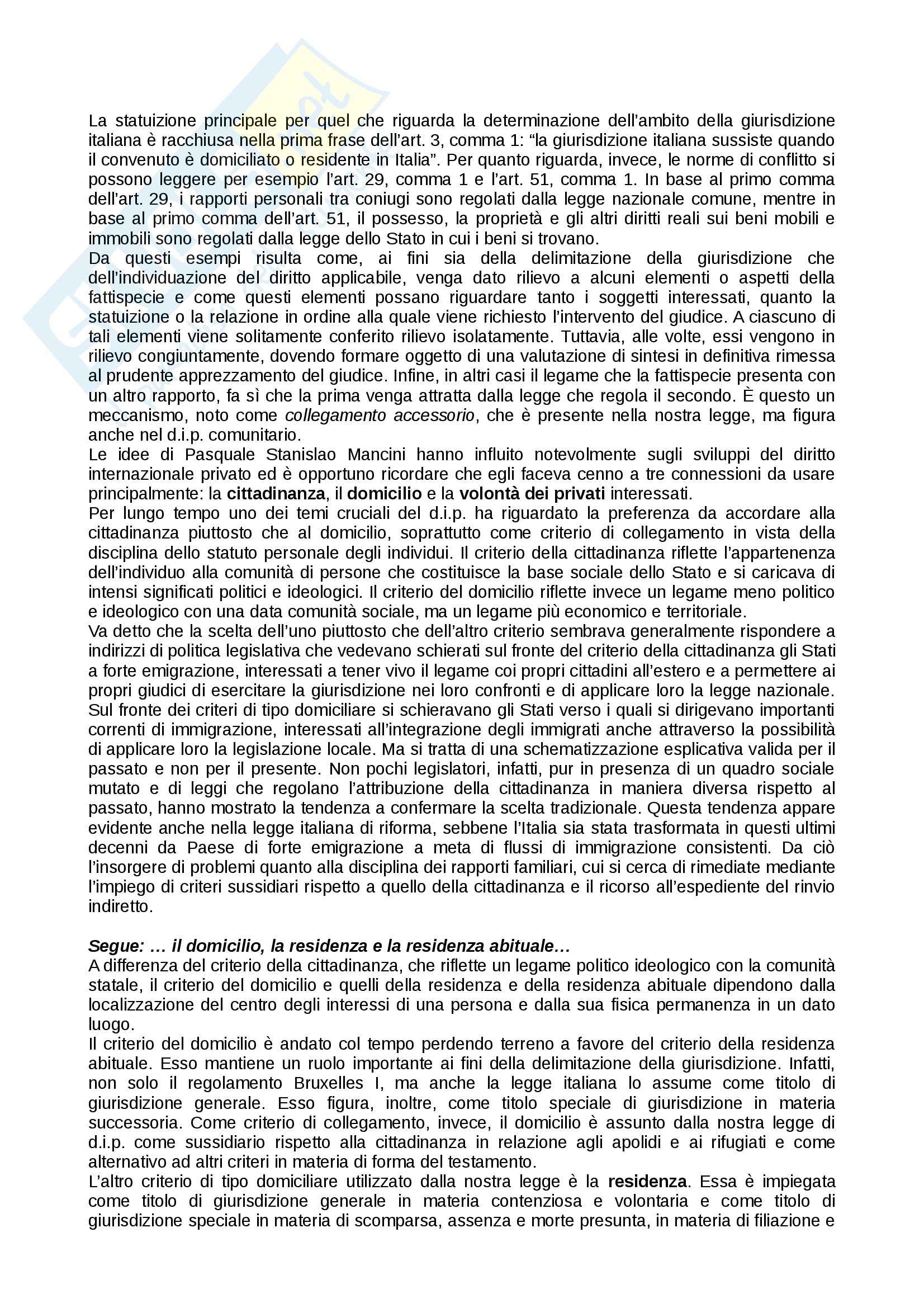 La statuizione principale per quel che riguarda la determinazione dell'ambito della giurisdizione italiana è racchiusa nella prima frase dell'art. 3, comma 1: "la giurisdizione italiana sussiste quando il convenuto è domiciliato o residente in Italia". Per quanto riguarda, invece, le norme di conflitto si possono leggere per esempio l'art. 29, comma 1 e l'art. 51, comma 1. In base al primo comma dell'art. 29, i rapporti personali tra coniugi sono regolati dalla legge nazionale comune, mentre in base al primo comma dell'art. 51, il possesso, la proprietà e gli altri diritti reali sui beni mobili e immobili sono regolati dalla legge dello Stato in cui i beni si trovano.
Da questi esempi risulta come, ai fini sia della delimitazione della giurisdizione che dell'individuazione del diritto applicabile, venga dato rilievo a alcuni elementi o aspetti della fattispecie e come questi elementi possano riguardare tanto i soggetti interessati, quanto la statuizione o la relazione in ordine alla quale viene richiesto l'intervento del giudice. A ciascuno di tali elementi viene solitamente conferito rilievo isolatamente. Tuttavia, alle volte, essi vengono in rilievo congiuntamente, dovendo formare oggetto di una valutazione di sintesi in definitiva rimessa al prudente apprezzamento del giudice. Infine, in altri casi il legame che la fattispecie presenta con un altro rapporto, fa sì che la prima venga attratta dalla legge che regola il secondo. È questo un meccanismo, noto come collegamento accessorio, che è presente nella nostra legge, ma figura anche nel d.i.p. comunitario.
Le idee di Pasquale Stanislao Mancini hanno influito notevolmente sugli sviluppi del diritto internazionale privato ed è opportuno ricordare che egli faceva cenno a tre connessioni da usare principalmente: la cittadinanza, il domicilio e la volontà dei privati interessati.
Per lungo tempo uno dei temi cruciali del d.i.p. ha riguardato la preferenza da accordare alla cittadinanza piuttosto che al domicilio, soprattutto come criterio di collegamento in vista della disciplina dello statuto personale degli individui. Il criterio della cittadinanza riflette l'appartenenza dell'individuo alla comunità di persone che costituisce la base sociale dello Stato e si caricava di intensi significati politici e ideologici. Il criterio del domicilio riflette invece un legame meno politico e ideologico con una data comunità sociale, ma un legame più economico e territoriale.
Va detto che la scelta dell'uno piuttosto che dell'altro criterio sembrava generalmente rispondere a indirizzi di politica legislativa che vedevano schierati sul fronte del criterio della cittadinanza gli Stati a forte emigrazione, interessati a tener vivo il legame coi propri cittadini all'estero e a permettere ai propri giudici di esercitare la giurisdizione nei loro confronti e di applicare loro la legge nazionale. Sul fronte dei criteri di tipo domiciliare si schieravano gli Stati verso i quali si dirigevano importanti correnti di immigrazione, interessati all'integrazione degli immigrati anche attraverso la possibilità di applicare loro la legislazione locale. Ma si tratta di una schematizzazione esplicativa valida per il passato e non per il presente. Non pochi legislatori, infatti, pur in presenza di un quadro sociale mutato e di leggi che regolano l'attribuzione della cittadinanza in maniera diversa rispetto al passato, hanno mostrato la tendenza a confermare la scelta tradizionale. Questa tendenza appare evidente anche nella legge italiana di riforma, sebbene l'Italia sia stata trasformata in questi ultimi decenni da Paese di forte emigrazione a meta di flussi di immigrazione consistenti. Da ciò l'insorgere di problemi quanto alla disciplina dei rapporti familiari, cui si cerca di rimediate mediante l'impiego di criteri sussidiari rispetto a quello della cittadinanza e il ricorso all'espediente del rinvio indiretto.

Segue: … il domicilio, la residenza e la residenza abituale…
A differenza del criterio della cittadinanza, che riflette un legame politico ideologico con la comunità statale, il criterio del domicilio e quelli della residenza e della residenza abituale dipendono dalla localizzazione del centro degli interessi di una persona e dalla sua fisica permanenza in un dato luogo.
Il criterio del domicilio è andato col tempo perdendo terreno a favore del criterio della residenza abituale. Esso mantiene un ruolo importante ai fini della delimitazione della giurisdizione. Infatti, non solo il regolamento Bruxelles I, ma anche la legge italiana lo assume come titolo di giurisdizione generale. Esso figura, inoltre, come titolo speciale di giurisdizione in materia successoria. Come criterio di collegamento, invece, il domicilio è assunto dalla nostra legge di d.i.p. come sussidiario rispetto alla cittadinanza in relazione agli apolidi e ai rifugiati e come alternativo ad altri criteri in materia di forma del testamento.
L'altro criterio di tipo domiciliare utilizzato dalla nostra legge è la residenza. Essa è impiegata come titolo di giurisdizione generale in materia contenziosa e volontaria e come titolo di giurisdizione speciale in materia di scomparsa, assenza e morte presunta, in materia di filiazione e